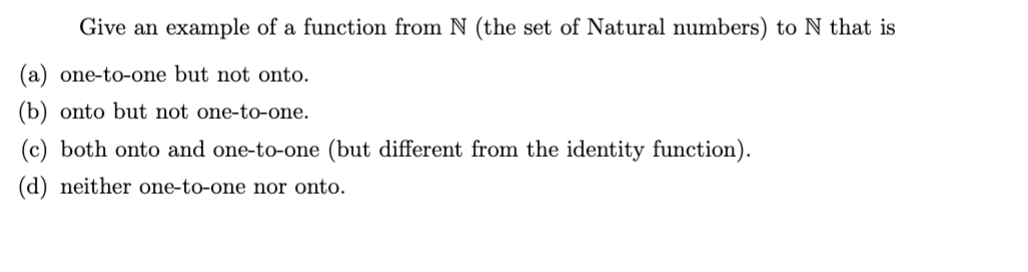 Give an example of a function from $\mathbb{N}$ (the set of Natural numbers) to $\mathbb{N}$ that is

(a) one-to-one but not onto.

(b) onto but not one-to-one.

(c) both onto and one-to-one (but different from the identity function).

(d) neither one-to-one nor onto.